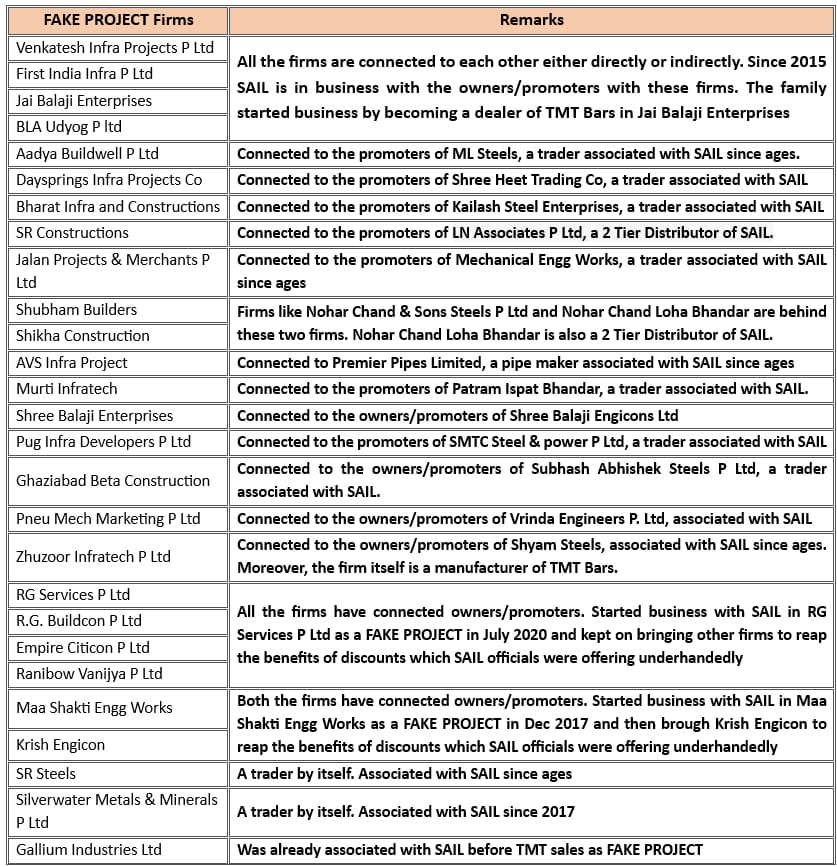 | FAKE PROJECT Firms | Remarks |
|---|---|
| Venkatesh Infra Projects P Ltd | All the firms are connected to each other either directly or indirectly. Since 2015 SAIL is in business with the owners/promoters with these firms. The family started business by becoming a dealer of TMT Bars in Jai Balaji Enterprises |
| First India Infra P Ltd | |
| Jai Balaji Enterprises | |
| BLA Udyog P ltd | |
| Aadya Buildwell P Ltd | Connected to the promoters of ML Steels, a trader associated with SAIL since ages. |
| Daysprings Infra Projects Co | Connected to the promoters of Shree Heet Trading Co, a trader associated with SAIL |
| Bharat Infra and Constructions | Connected to the promoters of Kailash Steel Enterprises, a trader associated with SAIL |
| SR Constructions | Connected to the promoters of LN Associates P Ltd, a 2 Tier Distributor of SAIL. |
| Jalan Projects & Merchants P Ltd | Connected to the promoters of Mechanical Engg Works, a trader associated with SAIL since ages |
| Shubham Builders | Firms like Nohar Chand & Sons Steels P Ltd and Nohar Chand Loha Bhandar are behind these two firms. Nohar Chand Loha Bhandar is also a 2 Tier Distributor of SAIL. |
| Shikha Construction | |
| AVS Infra Project | Connected to Premier Pipes Limited, a pipe maker associated with SAIL since ages |
| Murti Infratech | Connected to the promoters of Patram Ispat Bhandar, a trader associated with SAIL. |
| Shree Balaji Enterprises | Connected to the owners/promoters of Shree Balaji Engicons Ltd |
| Pug Infra Developers P Ltd | Connected to the promoters of SMTC Steel & power P Ltd, a trader associated with SAIL |
| Ghaziabad Beta Construction | Connected to the owners/promoters of Subhash Abhishek Steels P Ltd, a trader associated with SAIL. |
| Pneu Mech Marketing P Ltd | Connected to the owners/promoters of Vrinda Engineers P. Ltd, associated with SAIL |
| Zhuzoor Infratech P Ltd | Connected to the owners/promoters of Shyam Steels, associated with SAIL since ages. Moreover, the firm itself is a manufacturer of TMT Bars. |
| RG Services P Ltd | All the firms have connected owners/promoters. Started business with SAIL in RG Services P Ltd as a FAKE PROJECT in July 2020 and kept on bringing other firms to reap the benefits of discounts which SAIL officials were offering underhandedly |
| R.G. Buildcon P Ltd | |
| Empire Citicon P Ltd | |
| Ranibow Vanijya P Ltd | |
| Maa Shakti Engg Works | Both the firms have connected owners/promoters. Started business with SAIL in Maa Shakti Engg Works as a FAKE PROJECT in Dec 2017 and then brough Krish Engicon to reap the benefits of discounts which SAIL officials were offering underhandedly |
| Krish Engicon | |
| SR Steels | A trader by itself. Associated with SAIL since ages |
| Silverwater Metals & Minerals P Ltd | A trader by itself. Associated with SAIL since 2017 |
| Gallium Industries Ltd | Was already associated with SAIL before TMT sales as FAKE PROJECT |